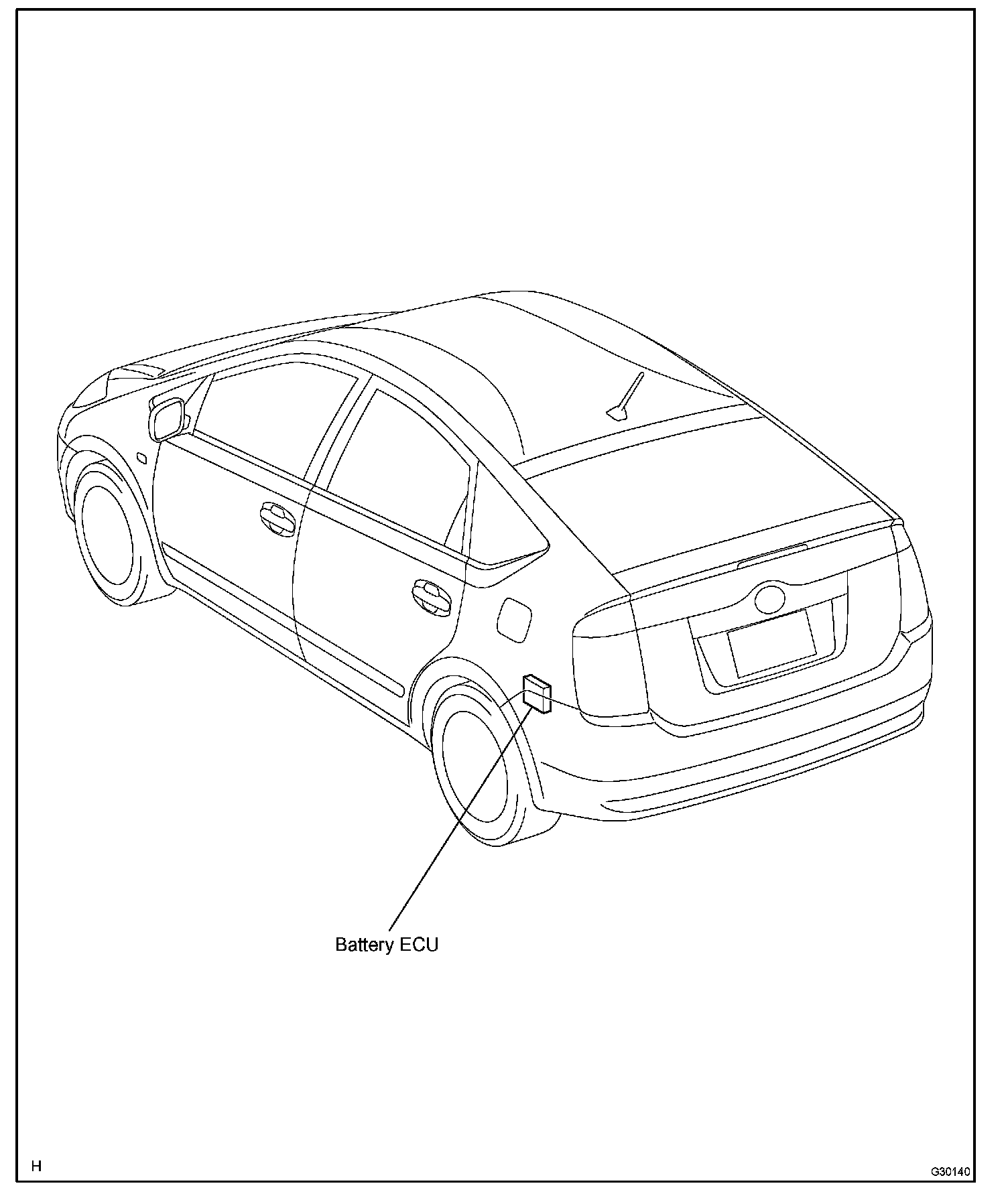 Battery ECU

H

G30140